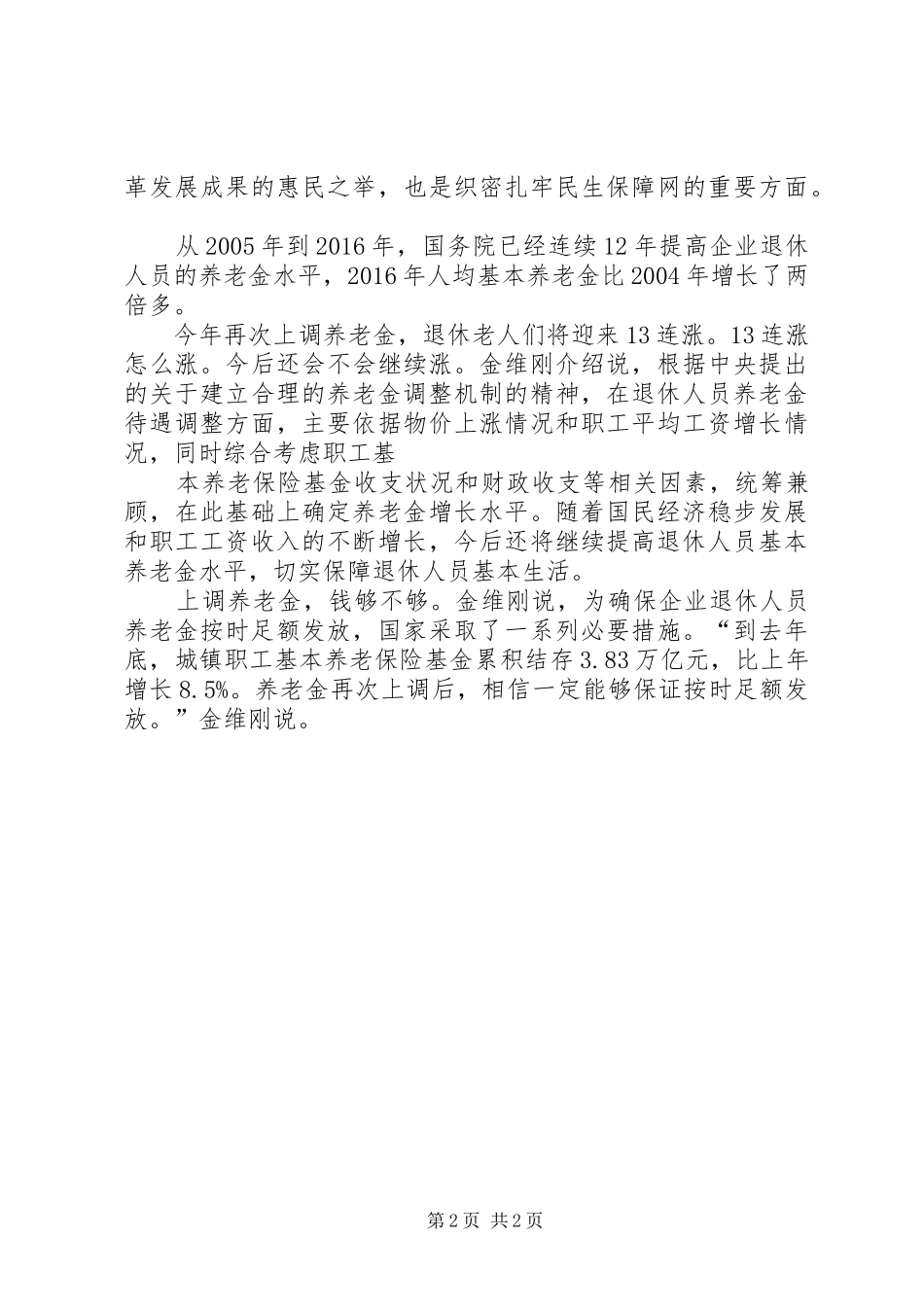 革发展成果的惠民之举，也是织密扎牢民生保障网的重要方面。

从2005年到2016年，国务院已经连续12年提高企业退休人员的养老金水平，2016年人均基本养老金比2004年增长了两倍多。

今年再次上调养老金，退休老人们将迎来13连涨。13连涨怎么涨。今后还会不会继续涨。金维刚介绍说，根据中央提出的关于建立合理的养老金调整机制的精神，在退休人员养老金待遇调整方面，主要依据物价上涨情况和职工平均工资增长情况，同时综合考虑职工基

本养老保险基金收支状况和财政收支等相关因素，统筹兼顾，在此基础上确定养老金增长水平。随着国民经济稳步发展和职工工资收入的不断增长，今后还将继续提高退休人员基本养老金水平，切实保障退休人员基本生活。

上调养老金，钱够不够。金维刚说，为确保企业退休人员养老金按时足额发放，国家采取了一系列必要措施。“到去年底，城镇职工基本养老保险基金累积结存3.83万亿元，比上年增长8.5%。养老金再次上调后，相信一定能够保证按时足额发放。”金维刚说。

第2页 共2页